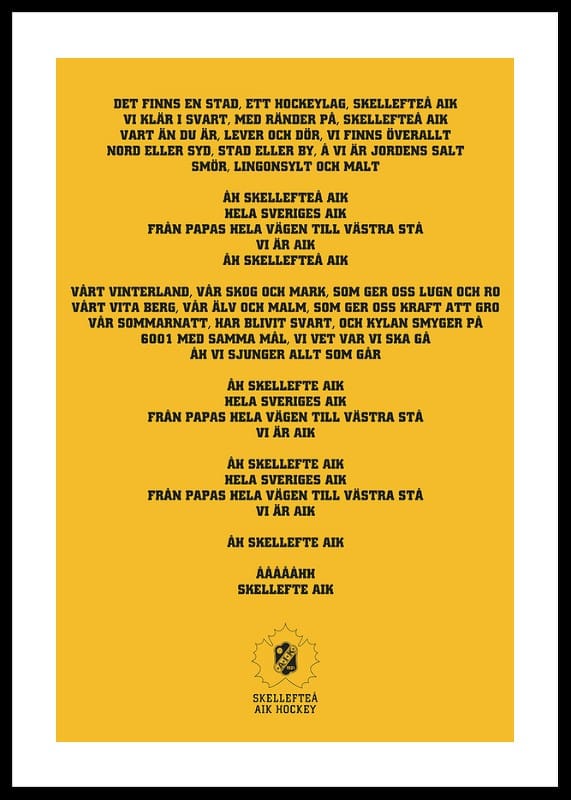 DET FINNS EN STAD, ETT HOCKEYLAG, SKELLEFTEÅ AIK
VI KLÄR I SVART, MED RÄNDER PÅ, SKELLEFTEÅ AIK
VART ÄN DU ÄR, LEVER OCH DÖR, VI FINNS ÖVERALLT
NORD ELLER SYD, STAD ELLER BY, Å VI ÄR JORDENS SALT
SMÖR, LINGONSYLT OCH MALT

ÅH SKELLEFTEÅ AIK
HELA SVERIGES AIK
FRÅN PAPAS HELA VÄGEN TILL VÄSTRA STÅ
VI ÄR AIK
ÅH SKELLEFTEÅ AIK

VÅRT VINTERLAND, VÅR SKOG OCH MARK, SOM GER OSS LUGN OCH RO
VÅRT VITA BERG, VÅR ÄLV OCH MALM, SOM GER OSS KRAFT ATT GRO
VÅR SOMMARNATT, HAR BLIVIT SVART, OCH KYLAN SMYGER PÅ
6001 MED SAMMA MÅL, VI VET VAR VI SKA GÅ
ÅH VI SJUNGER ALLT SOM GÅR

ÅH SKELLEFTE AIK
HELA SVERIGES AIK
FRÅN PAPAS HELA VÄGEN TILL VÄSTRA STÅ
VI ÄR AIK

ÅH SKELLEFTE AIK
HELA SVERIGES AIK
FRÅN PAPAS HELA VÄGEN TILL VÄSTRA STÅ
VI ÄR AIK

ÅH SKELLEFTE AIK

ÅÅÅÅÅHH
SKELLEFTE AIK

SKELLEFTEÅ
AIK HOCKEY